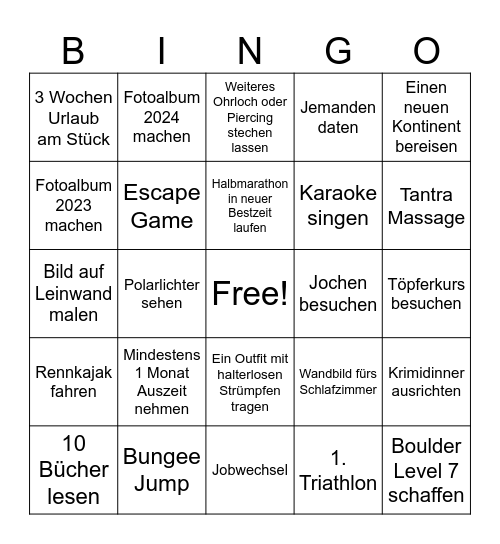 | B | I | N | G | O |
|---|---|---|---|---|
| 3 Wochen Urlaub am Stück | Fotoalbum 2024 machen | Weiteres Ohrloch oder Piercing stechen lassen | Jemanden daten | Einen neuen Kontinent bereisen |
| Fotoalbum 2023 machen | Escape Game | Halbmarathon in neuer Bestzeit laufen | Karaoke singen | Tantra Massage |
| Bild auf Leinwand malen | Polarlichter sehen | Free! | Jochen besuchen | Töpferkurs besuchen |
| Rennkajak fahren | Mindestens 1 Monat Auszeit nehmen | Ein Outfit mit halterlosen Strümpfen tragen | Wandbild fürs Schlafzimmer | Krimidinner ausrichten |
| 10 Bücher lesen | Bungee Jump | Jobwechsel | 1. Triathlon | Boulder Level 7 schaffen |